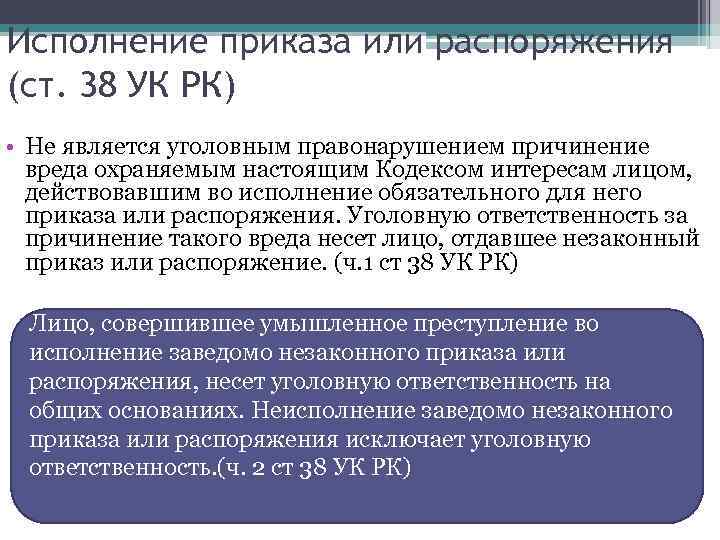 Исполнение приказа или распоряжения (ст. 38 УК РК)

• Не является уголовным правонарушением причинение вреда охраняемым настоящим Кодексом интересам лицом, действовавшим во исполнение обязательного для него приказа или распоряжения. Уголовную ответственность за причинение такого вреда несет лицо, отдавшее незаконный приказ или распоряжение. (ч.1 ст 38 УК РК)

Лицо, совершившее умышленное преступление во исполнение заведомо незаконного приказа или распоряжения, несет уголовную ответственность на общих основаниях. Неисполнение заведомо незаконного приказа или распоряжения исключает уголовную ответственность.(ч. 2 ст 38 УК РК)